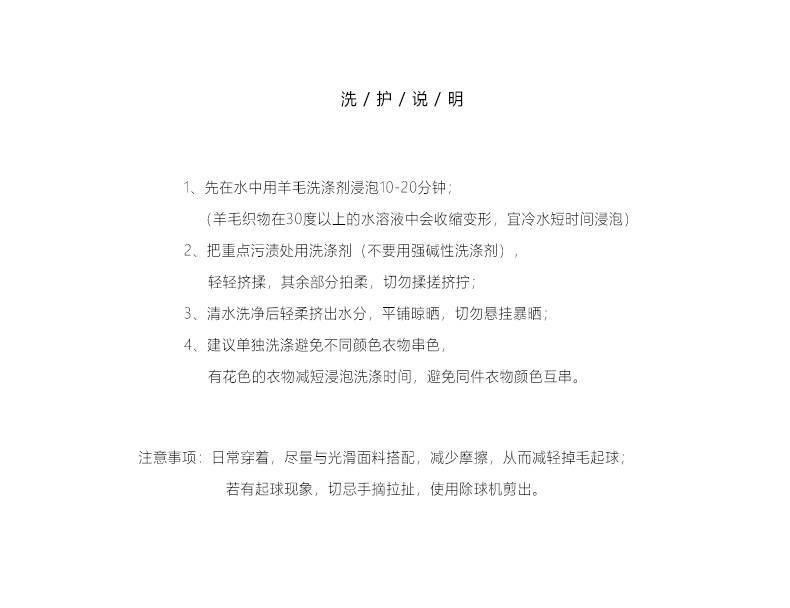 洗 / 护 / 说 / 明

1、先在水中用羊毛洗涤剂浸泡10-20分钟；
（羊毛织物在30度以上的水溶液中会收缩变形，宜冷水短时间浸泡）
2、把重点污渍处用洗涤剂（不要用强碱性洗涤剂），
轻轻挤揉，其余部分拍柔，切勿揉搓挤拧；
3、清水洗净后轻柔挤出水分，平铺晾晒，切勿悬挂暴晒；
4、建议单独洗涤避免不同颜色衣物串色，
有花色的衣物减短浸泡洗涤时间，避免同件衣物颜色互串。

注意事项：日常穿着，尽量与光滑面料搭配，减少摩擦，从而减轻掉毛起球；
若有起球现象，切忌手摘拉扯，使用除球机剪出。